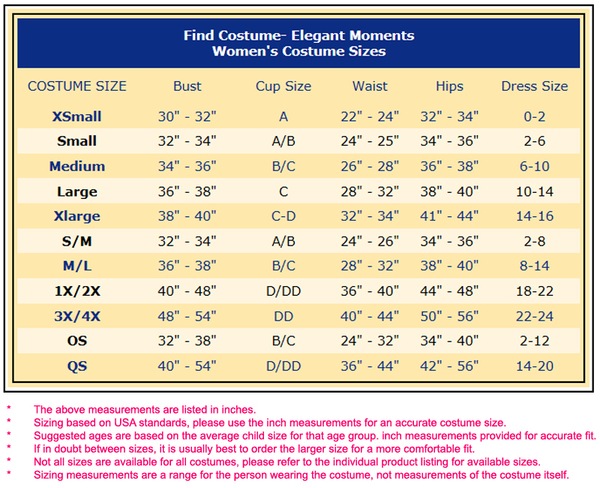 Find Costume- Elegant Moments
Women's Costume Sizes

| COSTUME SIZE | Bust | Cup Size | Waist | Hips | Dress Size |
|---|---|---|---|---|---|
| XSmall | 30" - 32" | A | 22" - 24" | 32" - 34" | 0-2 |
| Small | 32" - 34" | A/B | 24" - 25" | 34" - 36" | 2-6 |
| Medium | 34" - 36" | B/C | 26" - 28" | 36" - 38" | 6-10 |
| Large | 36" - 38" | C | 28" - 32" | 38" - 40" | 10-14 |
| Xlarge | 38" - 40" | C-D | 32" - 34" | 41" - 44" | 14-16 |
| S/M | 32" - 34" | A/B | 24" - 26" | 34" - 36" | 2-8 |
| M/L | 36" - 38" | B/C | 28" - 32" | 38" - 40" | 8-14 |
| 1X/2X | 40" - 48" | D/DD | 36" - 40" | 44" - 48" | 18-22 |
| 3X/4X | 48" - 54" | DD | 40" - 44" | 50" - 56" | 22-24 |
| OS | 32" - 38" | B/C | 24" - 32" | 34" - 40" | 2-12 |
| QS | 40" - 54" | D/DD | 36" - 44" | 42" - 56" | 14-20 |

* The above measurements are listed in inches.
* Sizing based on USA standards, please use the inch measurements for an accurate costume size.
* Suggested ages are based on the average child size for that age group. inch measurements provided for accurate fit.
* If in doubt between sizes, it is usually best to order the larger size for a more comfortable fit.
* Not all sizes are available for all costumes, please refer to the individual product listing for available sizes.
* Sizing measurements are a range for the person wearing the costume, not measurements of the costume itself.